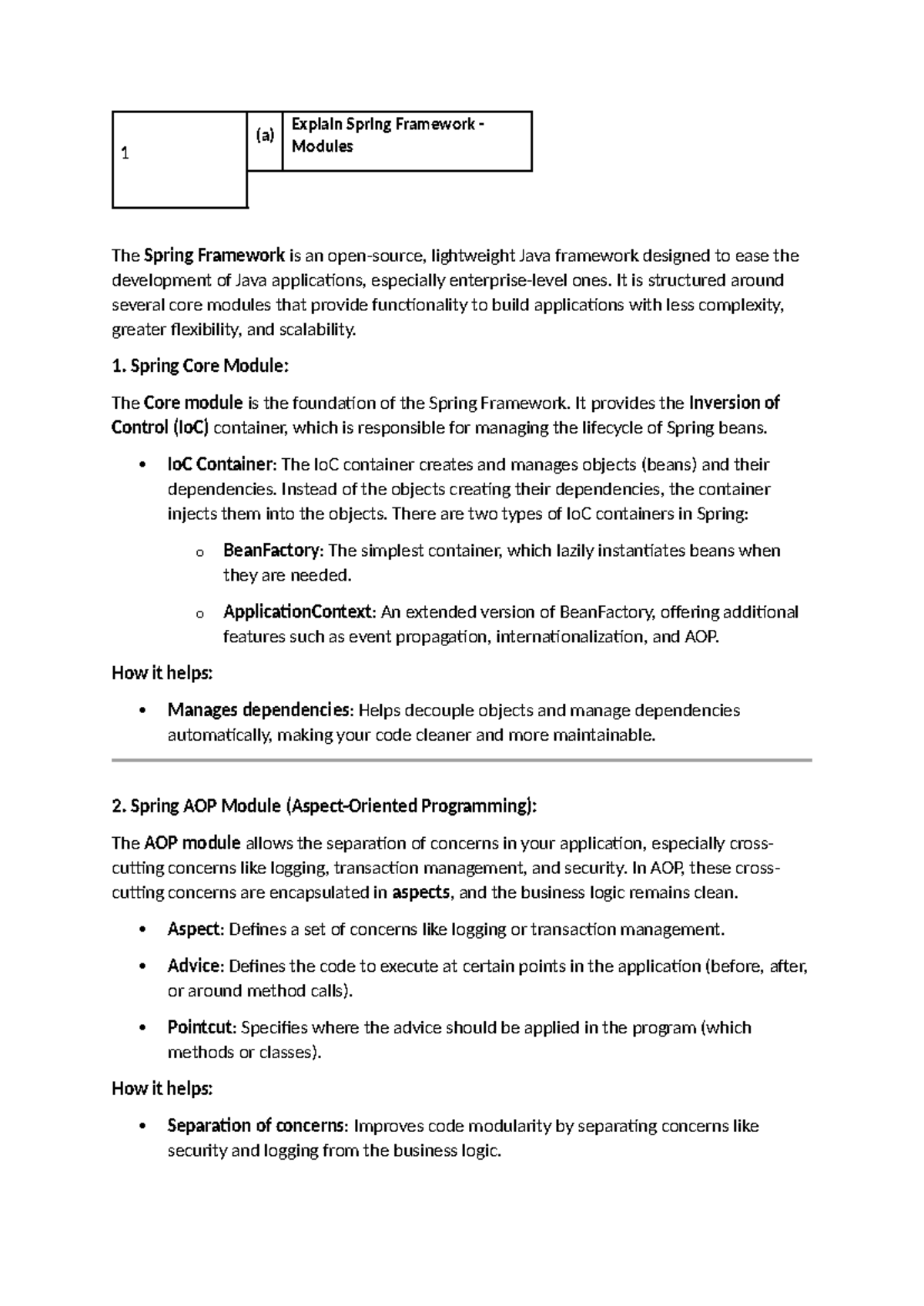 | 1 | (a) | Explain Spring Framework - Modules |
|---|---|---|

The Spring Framework is an open-source, lightweight Java framework designed to ease the development of Java applications, especially enterprise-level ones. It is structured around several core modules that provide functionality to build applications with less complexity, greater flexibility, and scalability.

1. Spring Core Module:

The Core module is the foundation of the Spring Framework. It provides the Inversion of Control (IoC) container, which is responsible for managing the lifecycle of Spring beans.

• IoC Container: The IoC container creates and manages objects (beans) and their dependencies. Instead of the objects creating their dependencies, the container injects them into the objects. There are two types of IoC containers in Spring:

o BeanFactory: The simplest container, which lazily instantiates beans when they are needed.

o ApplicationContext: An extended version of BeanFactory, offering additional features such as event propagation, internationalization, and AOP.

How it helps:

• Manages dependencies: Helps decouple objects and manage dependencies automatically, making your code cleaner and more maintainable.

2. Spring AOP Module (Aspect-Oriented Programming):

The AOP module allows the separation of concerns in your application, especially cross-cutting concerns like logging, transaction management, and security. In AOP, these cross-cutting concerns are encapsulated in aspects, and the business logic remains clean.

• Aspect: Defines a set of concerns like logging or transaction management.

• Advice: Defines the code to execute at certain points in the application (before, after, or around method calls).

• Pointcut: Specifies where the advice should be applied in the program (which methods or classes).

How it helps:

• Separation of concerns: Improves code modularity by separating concerns like security and logging from the business logic.